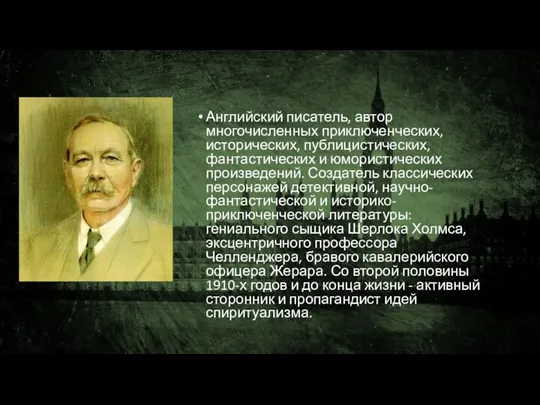 • Английский писатель, автор многочисленных приключенческих, исторических, публицистических, фантастических и юмористических произведений. Создатель классических персонажей детективной, научно-фантастической и историко-приключенческой литературы: гениального сыщика Шерлока Холмса, эксцентричного профессора Челленджера, бравого кавалерийского офицера Жерара. Со второй половины 1910-х годов и до конца жизни - активный сторонник и пропагандист идей спиритуализма.